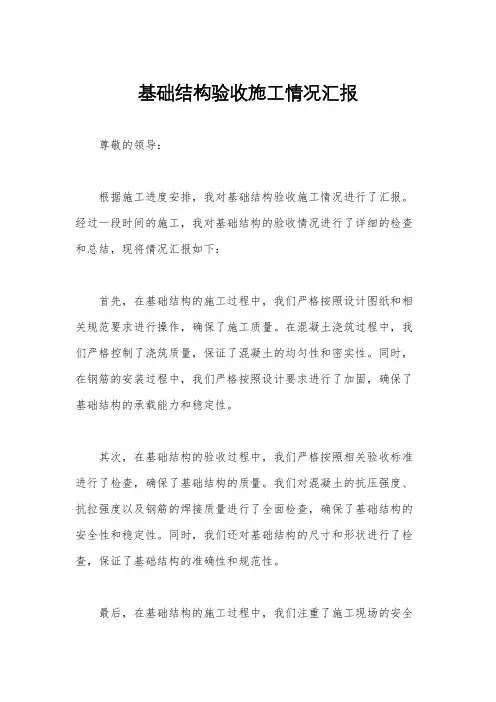 基础结构验收施工情况汇报

尊敬的领导：

根据施工进度安排，我对基础结构验收施工情况进行了汇报。经过一段时间的施工，我对基础结构的验收情况进行了详细的检查和总结，现将情况汇报如下：

首先，在基础结构的施工过程中，我们严格按照设计图纸和相关规范要求进行操作，确保了施工质量。在混凝土浇筑过程中，我们严格控制了浇筑质量，保证了混凝土的均匀性和密实性。同时，在钢筋的安装过程中，我们严格按照设计要求进行了加固，确保了基础结构的承载能力和稳定性。

其次，在基础结构的验收过程中，我们严格按照相关验收标准进行了检查，确保了基础结构的质量。我们对混凝土的抗压强度、抗拉强度以及钢筋的焊接质量进行了全面检查，确保了基础结构的安全性和稳定性。同时，我们还对基础结构的尺寸和形状进行了检查，保证了基础结构的准确性和规范性。

最后，在基础结构的施工过程中，我们注重了施工现场的安全